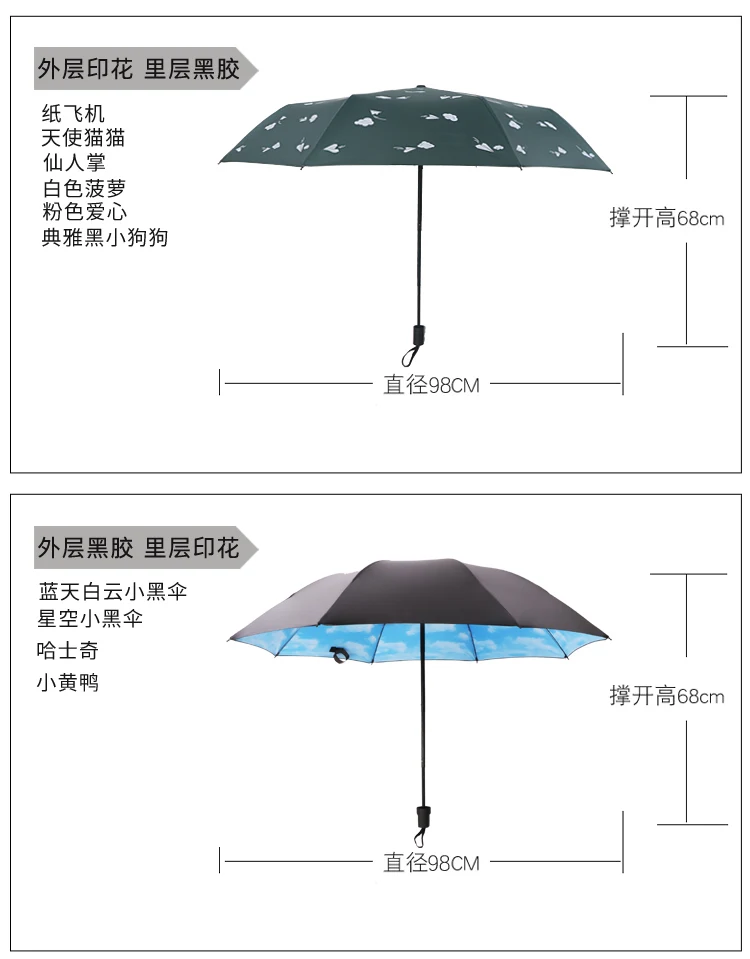 外层印花 里层黑胶

纸飞机
天使猫猫
仙人掌
白色菠萝
粉色爱心
典雅黑小狗狗

撑开高68cm

直径98CM

外层黑胶 里层印花

蓝天白云小黑伞
星空小黑伞
哈士奇
小黄鸭

撑开高68cm

直径98CM